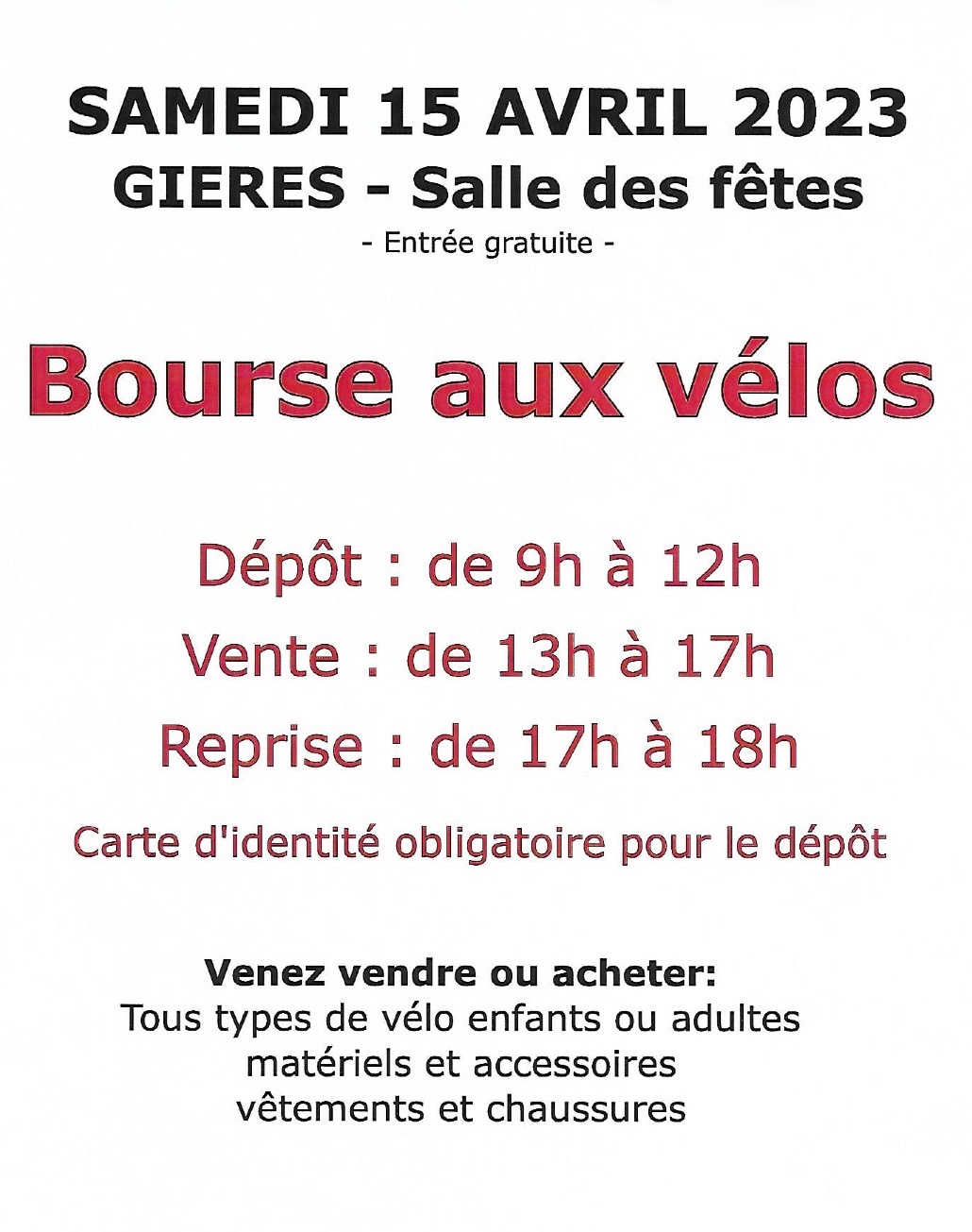 SAMEDI 15 AVRIL 2023
GIERES - Salle des fêtes
- Entrée gratuite -

Bourse aux vélos

Dépôt : de 9h à 12h
Vente : de 13h à 17h
Reprise : de 17h à 18h

Carte d'identité obligatoire pour le dépôt

Venez vendre ou acheter:
Tous types de vélo enfants ou adultes
matériels et accessoires
vêtements et chaussures